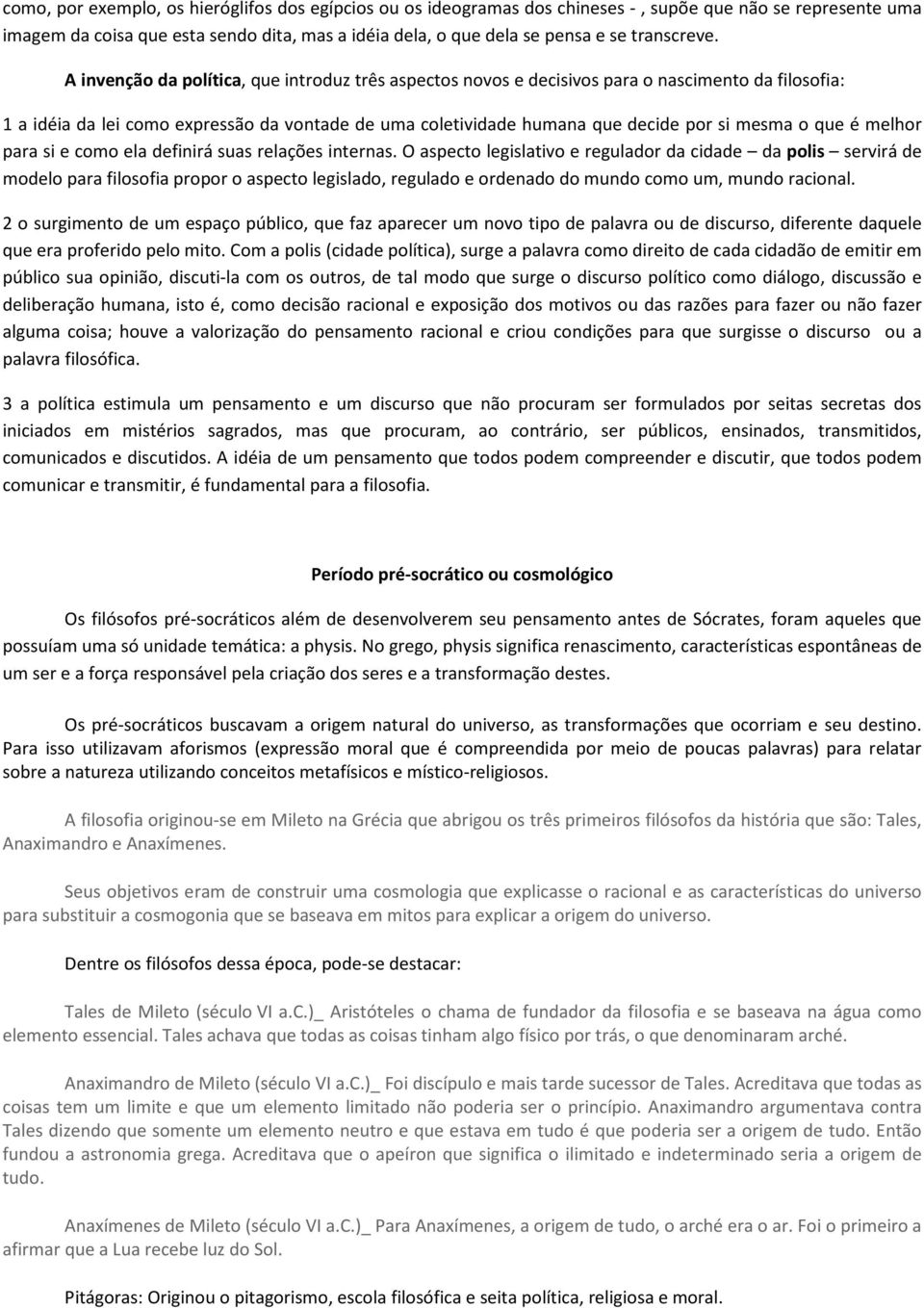 como, por exemplo, os hieróglifos dos egípcios ou os ideogramas dos chineses - , supõe que não se represente uma imagem da coisa que esta sendo dita, mas a idéia dela, o que dela se pensa e se transcreve.

A invenção da política, que introduz três aspectos novos e decisivos para o nascimento da filosofia:

1 a idéia da lei como expressão da vontade de uma coletividade humana que decide por si mesma o que é melhor para si e como ela definirá suas relações internas. O aspecto legislativo e regulador da cidade – da polis – servirá de modelo para filosofia propor o aspecto legislado, regulado e ordenado do mundo como um, mundo racional.

2 o surgimento de um espaço público, que faz aparecer um novo tipo de palavra ou de discurso, diferente daquele que era proferido pelo mito. Com a polis (cidade política), surge a palavra como direito de cada cidadão de emitir em público sua opinião, discuti-la com os outros, de tal modo que surge o discurso político como diálogo, discussão e deliberação humana, isto é, como decisão racional e exposição dos motivos ou das razões para fazer ou não fazer alguma coisa; houve a valorização do pensamento racional e criou condições para que surgisse o discurso ou a palavra filosófica.

3 a política estimula um pensamento e um discurso que não procuram ser formulados por seitas secretas dos iniciados em mistérios sagrados, mas que procuram, ao contrário, ser públicos, ensinados, transmitidos, comunicados e discutidos. A idéia de um pensamento que todos podem compreender e discutir, que todos podem comunicar e transmitir, é fundamental para a filosofia.

Período pré-socrático ou cosmológico

Os filósofos pré-socráticos além de desenvolverem seu pensamento antes de Sócrates, foram aqueles que possuíam uma só unidade temática: a physis. No grego, physis significa renascimento, características espontâneas de um ser e a força responsável pela criação dos seres e a transformação destes.

Os pré-socráticos buscavam a origem natural do universo, as transformações que ocorriam e seu destino. Para isso utilizavam aforismos (expressão moral que é compreendida por meio de poucas palavras) para relatar sobre a natureza utilizando conceitos metafísicos e místico-religiosos.

A filosofia originou-se em Mileto na Grécia que abrigou os três primeiros filósofos da história que são: Tales, Anaximandro e Anaxímenes.

Seus objetivos eram de construir uma cosmologia que explicasse o racional e as características do universo para substituir a cosmogonia que se baseava em mitos para explicar a origem do universo.

Dentre os filósofos dessa época, pode-se destacar:

Tales de Mileto (século VI a.C.)_ Aristóteles o chama de fundador da filosofia e se baseava na água como elemento essencial. Tales achava que todas as coisas tinham algo físico por trás, o que denominaram arché.

Anaximandro de Mileto (século VI a.C.)_ Foi discípulo e mais tarde sucessor de Tales. Acreditava que todas as coisas tem um limite e que um elemento limitado não poderia ser o princípio. Anaximandro argumentava contra Tales dizendo que somente um elemento neutro e que estava em tudo é que poderia ser a origem de tudo. Então fundou a astronomia grega. Acreditava que o apeíron que significa o ilimitado e indeterminado seria a origem de tudo.

Anaxímenes de Mileto (século VI a.C.)_ Para Anaxímenes, a origem de tudo, o arché era o ar. Foi o primeiro a afirmar que a Lua recebe luz do Sol.

Pitágoras: Originou o pitagorismo, escola filosófica e seita política, religiosa e moral.